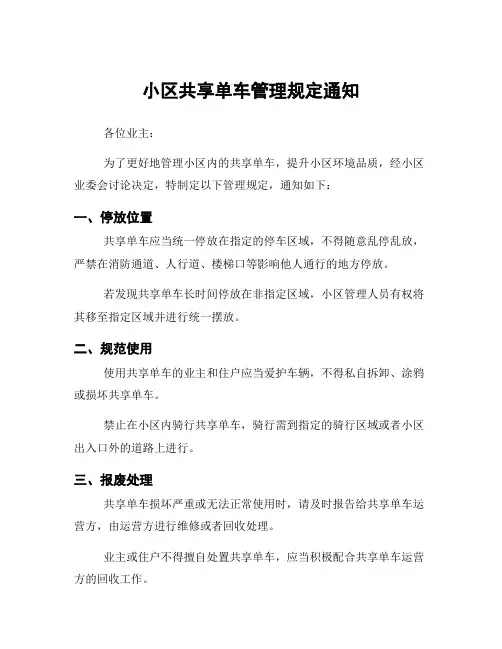 小区共享单车管理规定通知

各位业主：

为了更好地管理小区内的共享单车，提升小区环境品质，经小区业委会讨论决定，特制定以下管理规定，通知如下：

一、停放位置

共享单车应当统一停放在指定的停车区域，不得随意乱停乱放，严禁在消防通道、人行道、楼梯口等影响他人通行的地方停放。

若发现共享单车长时间停放在非指定区域，小区管理人员有权将其移至指定区域并进行统一摆放。

二、规范使用

使用共享单车的业主和住户应当爱护车辆，不得私自拆卸、涂鸦或损坏共享单车。

禁止在小区内骑行共享单车，骑行需到指定的骑行区域或者小区出入口外的道路上进行。

三、报废处理

共享单车损坏严重或无法正常使用时，请及时报告给共享单车运营方，由运营方进行维修或者回收处理。

业主或住户不得擅自处置共享单车，应当积极配合共享单车运营方的回收工作。